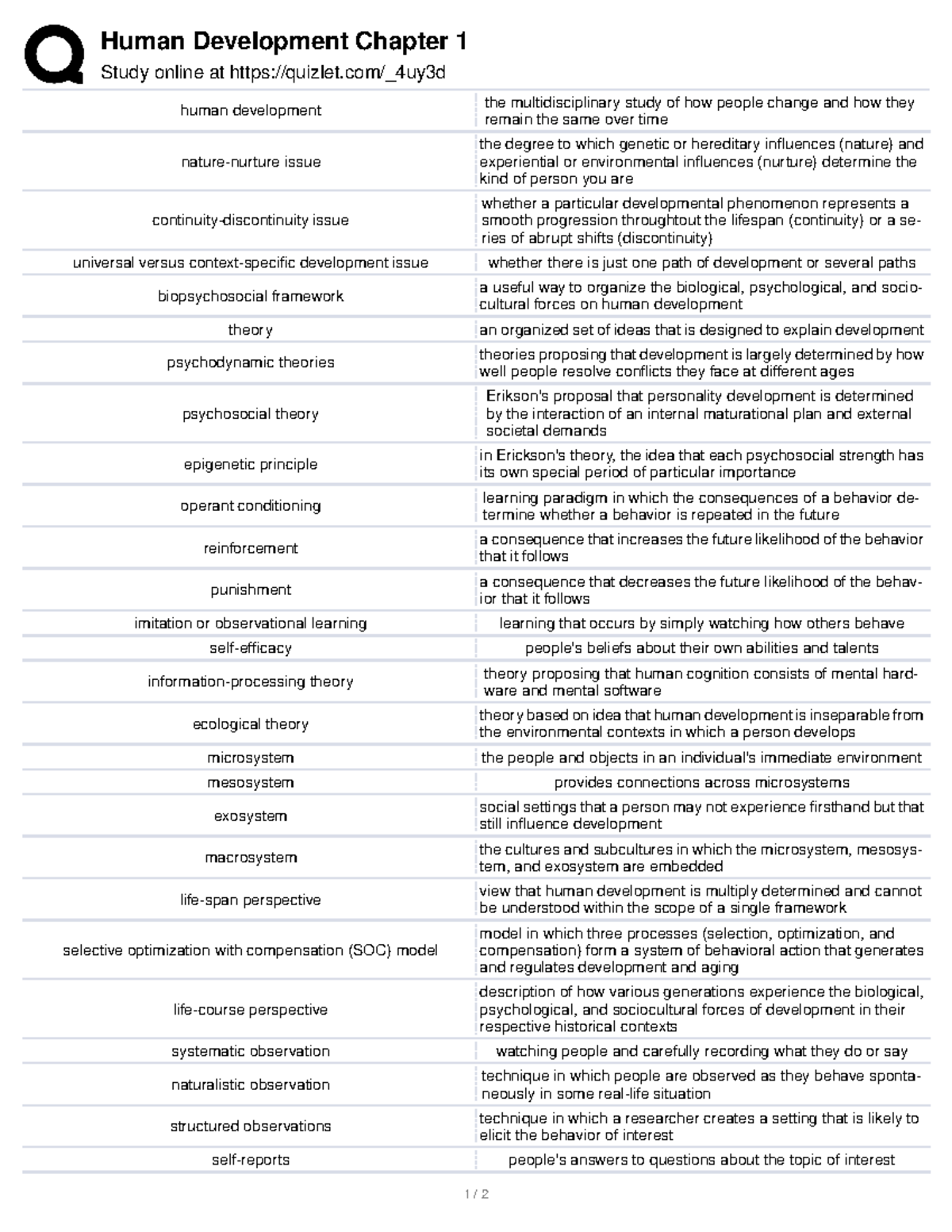 Human Development Chapter 1
Study online at https://quizlet.com/_4uy3d

| | |
|---|---|
| human development | the multidisciplinary study of how people change and how they remain the same over time |
| nature-nurture issue | the degree to which genetic or hereditary influences (nature) and experiential or environmental influences (nurture) determine the kind of person you are |
| continuity-discontinuity issue | whether a particular developmental phenomenon represents a smooth progression throughtout the lifespan (continuity) or a series of abrupt shifts (discontinuity) |
| universal versus context-specific development issue | whether there is just one path of development or several paths |
| biopsychosocial framework | a useful way to organize the biological, psychological, and sociocultural forces on human development |
| theory | an organized set of ideas that is designed to explain development |
| psychodynamic theories | theories proposing that development is largely determined by how well people resolve conflicts they face at different ages |
| psychosocial theory | Erikson's proposal that personality development is determined by the interaction of an internal maturational plan and external societal demands |
| epigenetic principle | in Erickson's theory, the idea that each psychosocial strength has its own special period of particular importance |
| operant conditioning | learning paradigm in which the consequences of a behavior determine whether a behavior is repeated in the future |
| reinforcement | a consequence that increases the future likelihood of the behavior that it follows |
| punishment | a consequence that decreases the future likelihood of the behavior that it follows |
| imitation or observational learning | learning that occurs by simply watching how others behave |
| self-efficacy | people's beliefs about their own abilities and talents |
| information-processing theory | theory proposing that human cognition consists of mental hardware and mental software |
| ecological theory | theory based on idea that human development is inseparable from the environmental contexts in which a person develops |
| microsystem | the people and objects in an individual's immediate environment |
| mesosystem | provides connections across microsystems |
| exosystem | social settings that a person may not experience firsthand but that still influence development |
| macrosystem | the cultures and subcultures in which the microsystem, mesosystem, and exosystem are embedded |
| life-span perspective | view that human development is multiply determined and cannot be understood within the scope of a single framework |
| selective optimization with compensation (SOC) model | model in which three processes (selection, optimization, and compensation) form a system of behavioral action that generates and regulates development and aging |
| life-course perspective | description of how various generations experience the biological, psychological, and sociocultural forces of development in their respective historical contexts |
| systematic observation | watching people and carefully recording what they do or say |
| naturalistic observation | technique in which people are observed as they behave spontaneously in some real-life situation |
| structured observations | technique in which a researcher creates a setting that is likely to elicit the behavior of interest |
| self-reports | people's answers to questions about the topic of interest |

1 / 2